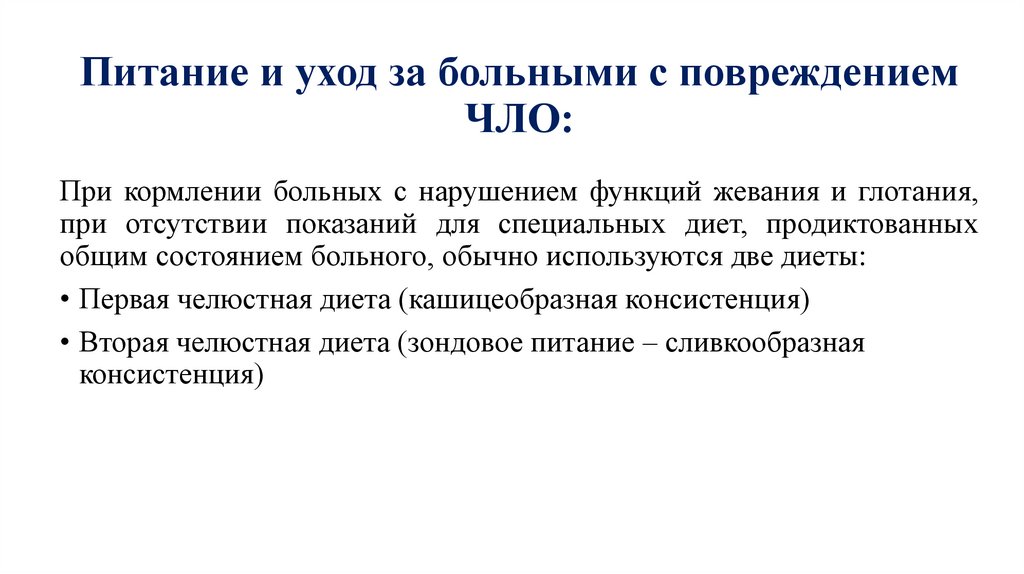 Питание и уход за больными с повреждением ЧЛО:

При кормлении больных с нарушением функций жевания и глотания, при отсутствии показаний для специальных диет, продиктованных общим состоянием больного, обычно используются две диеты:

• Первая челюстная диета (кашицеобразная консистенция)
• Вторая челюстная диета (зондовое питание – сливкообразная консистенция)